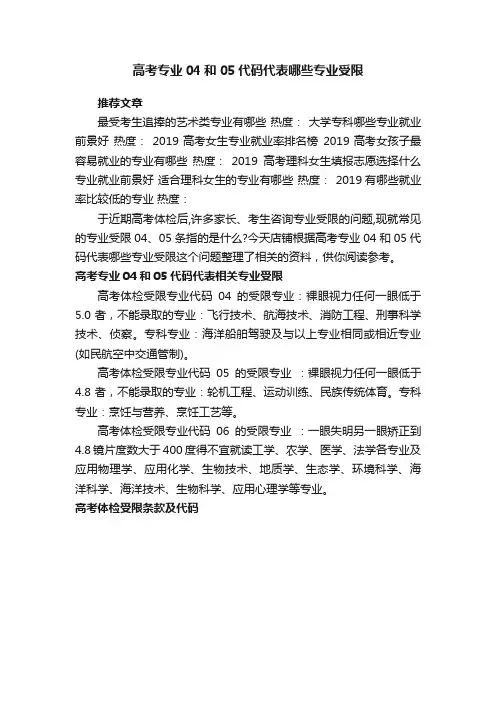 高考专业 04 和 05 代码代表哪些专业受限

推荐文章

最受考生追捧的艺术类专业有哪些 热度： 大学专科哪些专业就业前景好 热度： 2019 高考女生专业就业率排名榜 2019 高考女孩子最容易就业的专业有哪些 热度： 2019 高考理科女生填报志愿选择什么专业就业前景好 适合理科女生的专业有哪些 热度： 2019 有哪些就业率比较低的专业 热度：

于近期高考体检后,许多家长、考生咨询专业受限的问题,现就常见的专业受限 04、05 条指的是什么?今天店铺根据高考专业 04 和 05 代码代表哪些专业受限这个问题整理了相关的资料，供你阅读参考。

高考专业 04 和 05 代码代表相关专业受限

高考体检受限专业代码 04 的受限专业：裸眼视力任何一眼低于 5.0 者，不能录取的专业：飞行技术、航海技术、消防工程、刑事科学技术、侦察。专科专业：海洋船舶驾驶及与以上专业相同或相近专业(如民航空中交通管制)。

高考体检受限专业代码 05 的受限专业 ：裸眼视力任何一眼低于 4.8 者，不能录取的专业：轮机工程、运动训练、民族传统体育。专科专业：烹饪与营养、烹饪工艺等。

高考体检受限专业代码 06 的受限专业 ：一眼失明另一眼矫正到 4.8 镜片度数大于 400 度得不宜就读工学、农学、医学、法学各专业及应用物理学、应用化学、生物技术、地质学、生态学、环境科学、海洋科学、海洋技术、生物科学、应用心理学等专业。

高考体检受限条款及代码